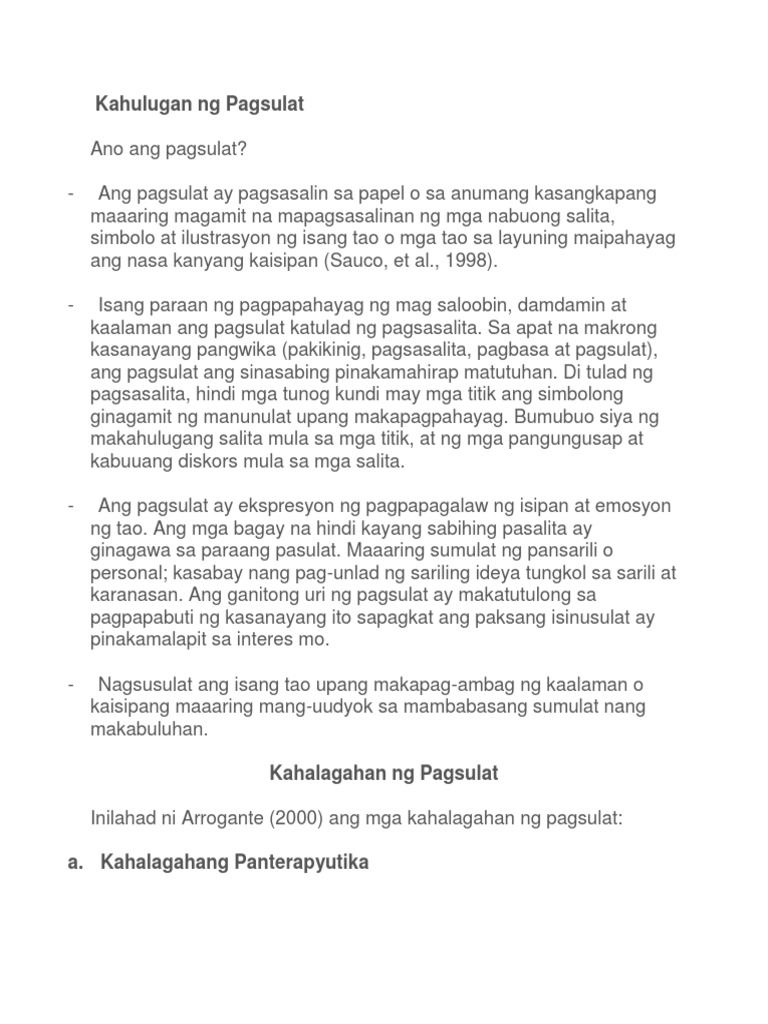 Kahulugan ng Pagsulat

Ano ang pagsulat?

- Ang pagsulat ay pagsasalin sa papel o sa anumang kasangkapang maaaring magamit na mapagsasalinan ng mga nabuong salita, simbolo at ilustrasyon ng isang tao o mga tao sa layuning maipahayag ang nasa kanyang kaisipan (Sauco, et al., 1998).

- Isang paraan ng pagpapahayag ng mag saloobin, damdamin at kaalaman ang pagsulat katulad ng pagsasalita. Sa apat na makrong kasanayang pangwika (pakikinig, pagsasalita, pagbasa at pagsulat), ang pagsulat ang sinasabing pinakamahirap matutuhan. Di tulad ng pagsasalita, hindi mga tunog kundi may mga titik ang simbolong ginagamit ng manunulat upang makapagpahayag. Bumubuo siya ng makahulugang salita mula sa mga titik, at ng mga pangungusap at kabuuang diskors mula sa mga salita.

- Ang pagsulat ay ekspresyon ng pagpapagalaw ng isipan at emosyon ng tao. Ang mga bagay na hindi kayang sabihing pasalita ay ginagawa sa paraang pasulat. Maaaring sumulat ng pansarili o personal; kasabay nang pag-unlad ng sariling ideya tungkol sa sarili at karanasan. Ang ganitong uri ng pagsulat ay makatutulong sa pagpapabuti ng kasanayang ito sapagkat ang paksang isinusulat ay pinakamalapit sa interes mo.

- Nagsusulat ang isang tao upang makapag-ambag ng kaalaman o kaisipang maaaring mang-uudyok sa mambabasang sumulat nang makabuluhan.

Kahalagahan ng Pagsulat

Inilahad ni Arrogante (2000) ang mga kahalagahan ng pagsulat:

a. Kahalagahang Panterapyutika